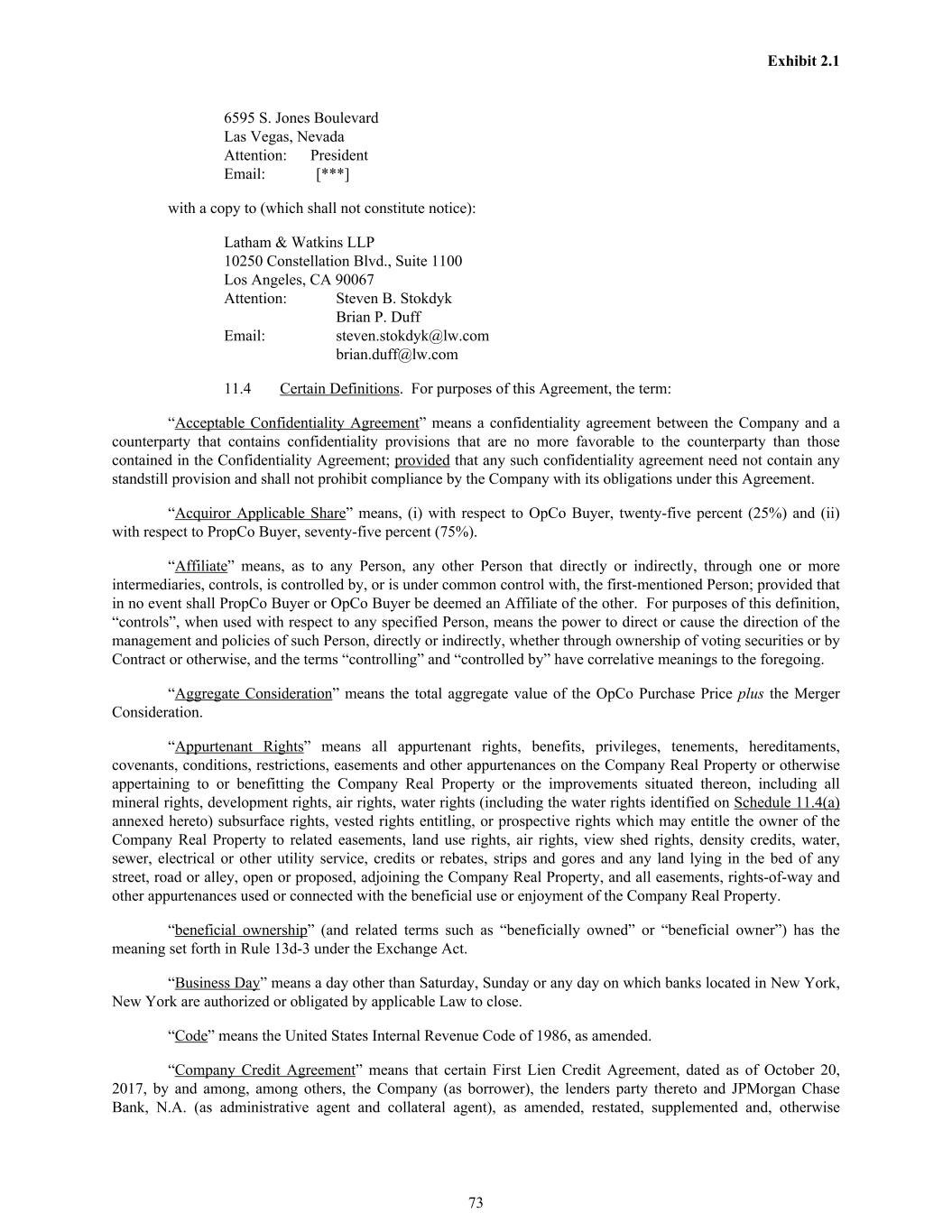 Exhibit 2.1

6595 S. Jones Boulevard
Las Vegas, Nevada
Attention: President
Email: [***]

with a copy to (which shall not constitute notice):

Latham & Watkins LLP
10250 Constellation Blvd., Suite 1100
Los Angeles, CA 90067
Attention: Steven B. Stokdyk
Brian P. Duff
Email: steven.stokdyk@lw.com
brian.duff@lw.com

11.4 Certain Definitions. For purposes of this Agreement, the term:

“Acceptable Confidentiality Agreement” means a confidentiality agreement between the Company and a counterparty that contains confidentiality provisions that are no more favorable to the counterparty than those contained in the Confidentiality Agreement; provided that any such confidentiality agreement need not contain any standstill provision and shall not prohibit compliance by the Company with its obligations under this Agreement.

“Acquiror Applicable Share” means, (i) with respect to OpCo Buyer, twenty-five percent (25%) and (ii) with respect to PropCo Buyer, seventy-five percent (75%).

“Affiliate” means, as to any Person, any other Person that directly or indirectly, through one or more intermediaries, controls, is controlled by, or is under common control with, the first-mentioned Person; provided that in no event shall PropCo Buyer or OpCo Buyer be deemed an Affiliate of the other. For purposes of this definition, “controls”, when used with respect to any specified Person, means the power to direct or cause the direction of the management and policies of such Person, directly or indirectly, whether through ownership of voting securities or by Contract or otherwise, and the terms “controlling” and “controlled by” have correlative meanings to the foregoing.

“Aggregate Consideration” means the total aggregate value of the OpCo Purchase Price plus the Merger Consideration.

“Appurtenant Rights” means all appurtenant rights, benefits, privileges, tenements, hereditaments, covenants, conditions, restrictions, easements and other appurtenances on the Company Real Property or otherwise appertaining to or benefitting the Company Real Property or the improvements situated thereon, including all mineral rights, development rights, air rights, water rights (including the water rights identified on Schedule 11.4(a) annexed hereto) subsurface rights, vested rights entitling, or prospective rights which may entitle the owner of the Company Real Property to related easements, land use rights, air rights, view shed rights, density credits, water, sewer, electrical or other utility service, credits or rebates, strips and gores and any land lying in the bed of any street, road or alley, open or proposed, adjoining the Company Real Property, and all easements, rights-of-way and other appurtenances used or connected with the beneficial use or enjoyment of the Company Real Property.

“beneficial ownership” (and related terms such as “beneficially owned” or “beneficial owner”) has the meaning set forth in Rule 13d-3 under the Exchange Act.

“Business Day” means a day other than Saturday, Sunday or any day on which banks located in New York, New York are authorized or obligated by applicable Law to close.

“Code” means the United States Internal Revenue Code of 1986, as amended.

“Company Credit Agreement” means that certain First Lien Credit Agreement, dated as of October 20, 2017, by and among, among others, the Company (as borrower), the lenders party thereto and JPMorgan Chase Bank, N.A. (as administrative agent and collateral agent), as amended, restated, supplemented and, otherwise

73